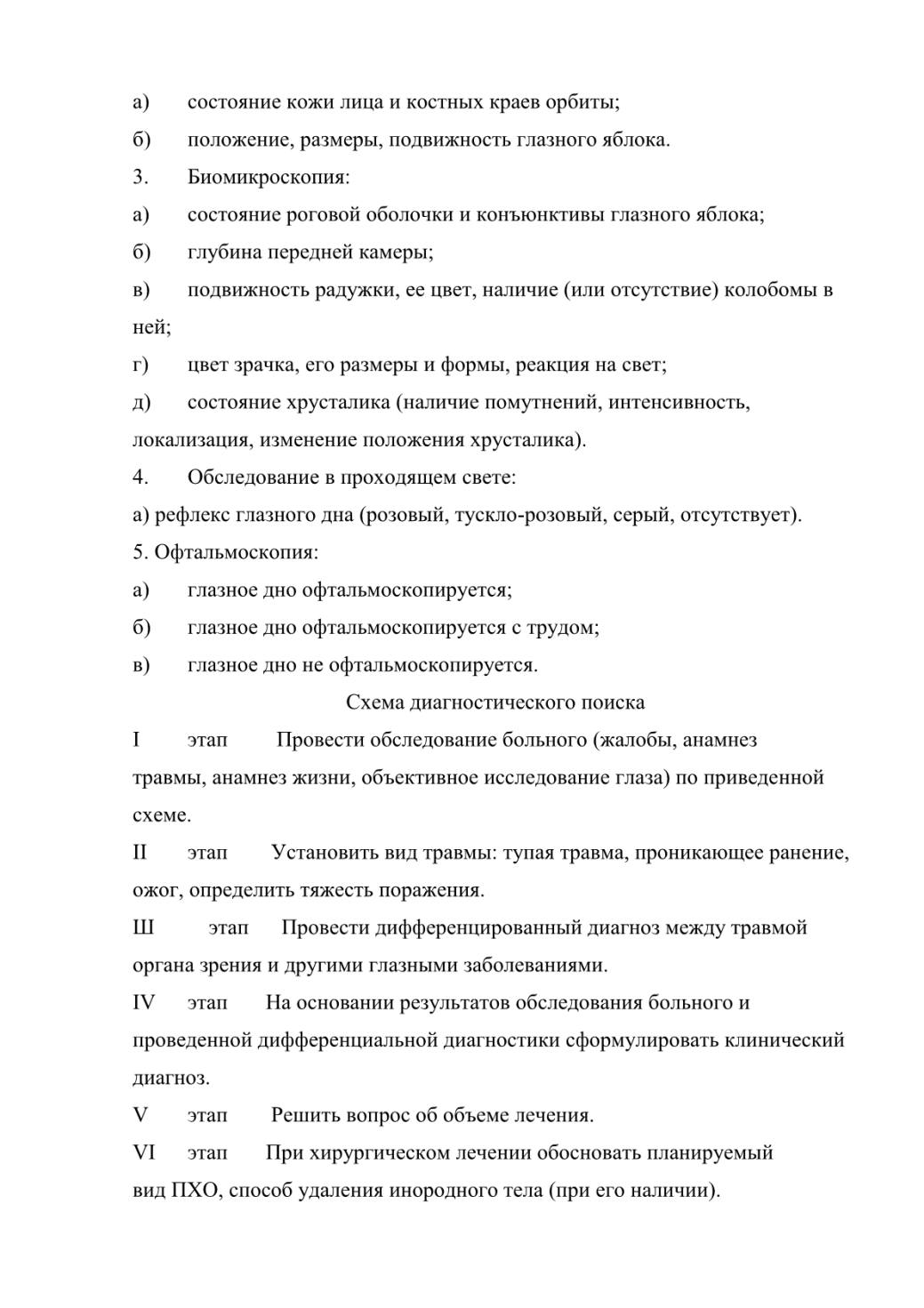 а) состояние кожи лица и костных краев орбиты;

б) положение, размеры, подвижность глазного яблока.

3. Биомикроскопия:

а) состояние роговой оболочки и конъюнктивы глазного яблока;

б) глубина передней камеры;

в) подвижность радужки, ее цвет, наличие (или отсутствие) колобомы в ней;

г) цвет зрачка, его размеры и формы, реакция на свет;

д) состояние хрусталика (наличие помутнений, интенсивность, локализация, изменение положения хрусталика).

4. Обследование в проходящем свете:

а) рефлекс глазного дна (розовый, тускло-розовый, серый, отсутствует).

5. Офтальмоскопия:

а) глазное дно офтальмоскопируется;

б) глазное дно офтальмоскопируется с трудом;

в) глазное дно не офтальмоскопируется.

Схема диагностического поиска

I этап Провести обследование больного (жалобы, анамнез травмы, анамнез жизни, объективное исследование глаза) по приведенной схеме.

II этап Установить вид травмы: тупая травма, проникающее ранение, ожог, определить тяжесть поражения.

Ш этап Провести дифференцированный диагноз между травмой органа зрения и другими глазными заболеваниями.

IV этап На основании результатов обследования больного и проведенной дифференциальной диагностики сформулировать клинический диагноз.

V этап Решить вопрос об объеме лечения.

VI этап При хирургическом лечении обосновать планируемый вид ПХО, способ удаления инородного тела (при его наличии).